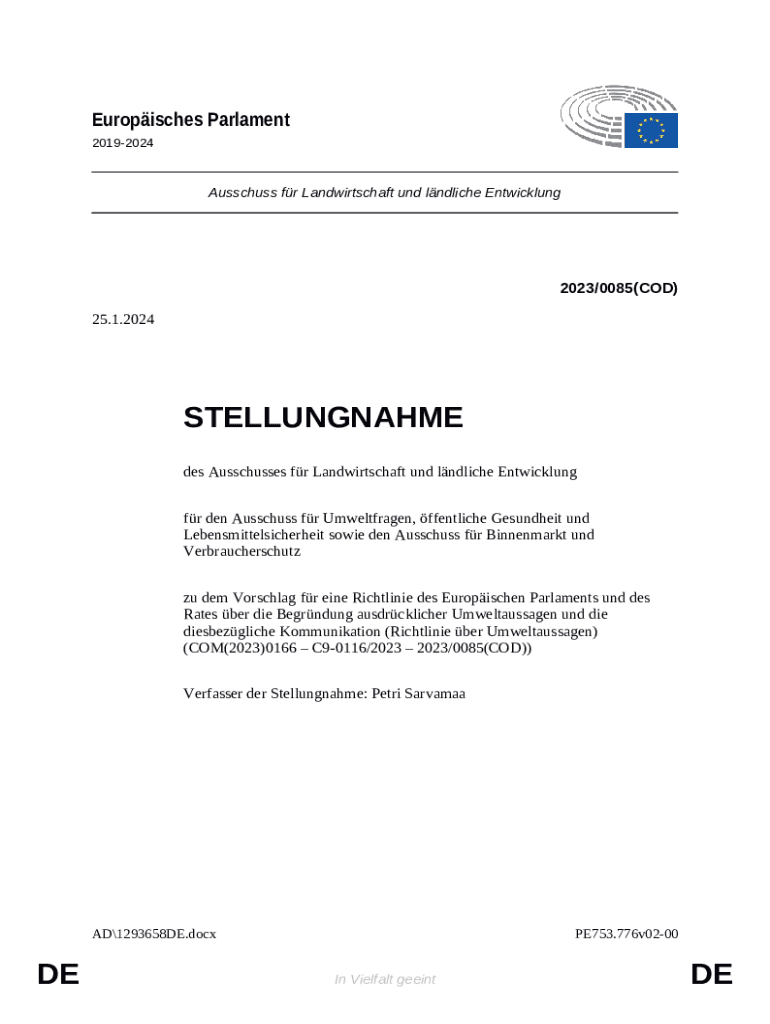 Europäisches Parlament
2019-2024

Ausschuss für Landwirtschaft und ländliche Entwicklung

2023/0085(COD)

25.1.2024

STELLUNGNAHME

des Ausschusses für Landwirtschaft und ländliche Entwicklung

für den Ausschuss für Umweltfragen, öffentliche Gesundheit und Lebensmittelsicherheit sowie den Ausschuss für Binnenmarkt und Verbraucherschutz

zu dem Vorschlag für eine Richtlinie des Europäischen Parlaments und des Rates über die Begründung ausdrücklicher Umweltaussagen und die diesbezügliche Kommunikation (Richtlinie über Umweltaussagen) (COM(2023)0166 – C9-0116/2023 – 2023/0085(COD))

Verfasser der Stellungnahme: Petri Sarvamaa

AD\1293658DE.docx

PE753.776v02-00

DE

In Vielfalt geeint

DE